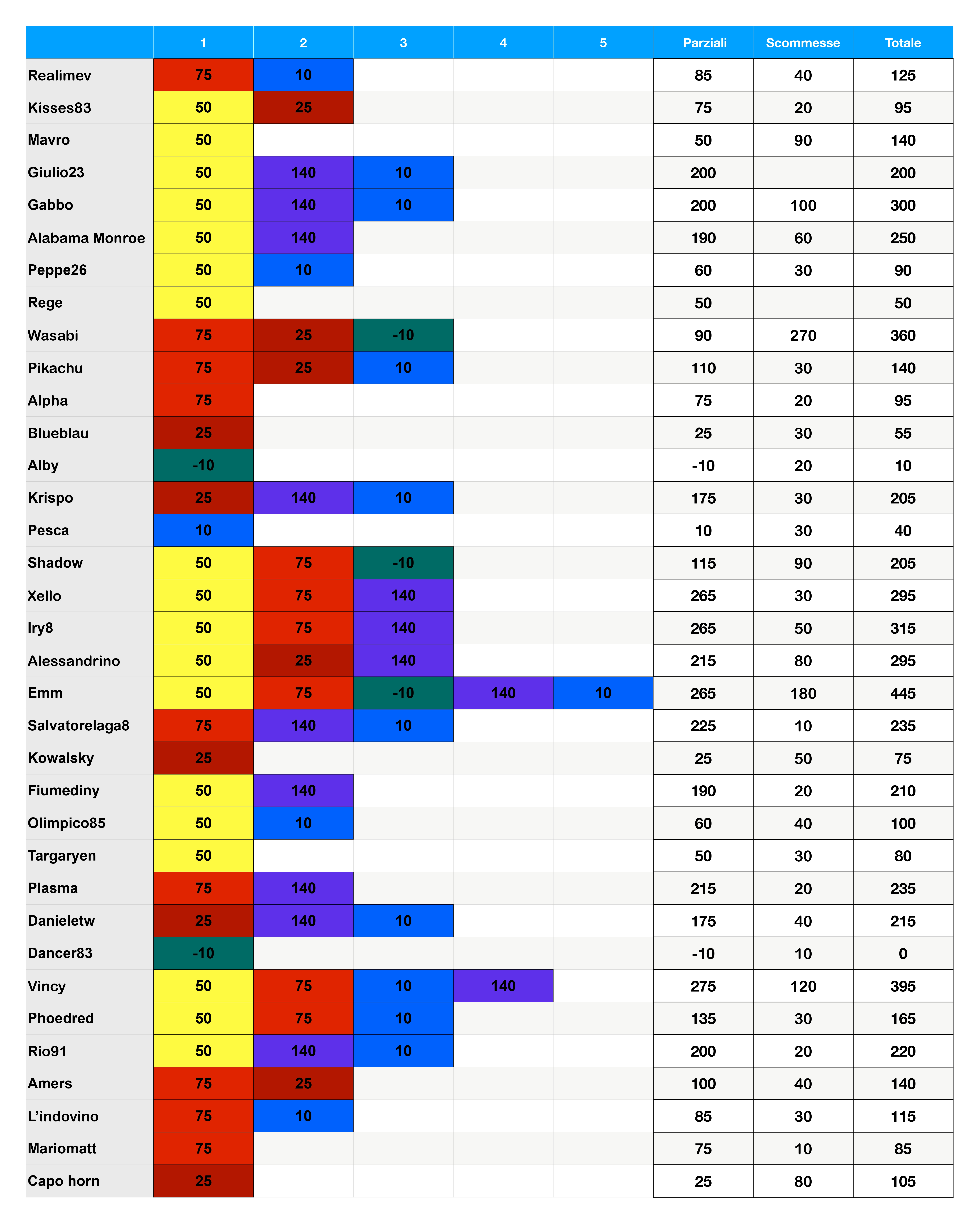 | | 1 | 2 | 3 | 4 | 5 | Parziali | Scommesse | Totale |
|---|---|---|---|---|---|---|---|---|
| Realimev | 75 | 10 | | | | 85 | 40 | 125 |
| Kisses83 | 50 | 25 | | | | 75 | 20 | 95 |
| Mavro | 50 | | | | | 50 | 90 | 140 |
| Giulio23 | 50 | 140 | 10 | | | 200 | | 200 |
| Gabbo | 50 | 140 | 10 | | | 200 | 100 | 300 |
| Alabama Monroe | 50 | 140 | | | | 190 | 60 | 250 |
| Peppe26 | 50 | 10 | | | | 60 | 30 | 90 |
| Rege | 50 | | | | | 50 | | 50 |
| Wasabi | 75 | 25 | -10 | | | 90 | 270 | 360 |
| Pikachu | 75 | 25 | 10 | | | 110 | 30 | 140 |
| Alpha | 75 | | | | | 75 | 20 | 95 |
| Blueblau | 25 | | | | | 25 | 30 | 55 |
| Alby | -10 | | | | | -10 | 20 | 10 |
| Krispo | 25 | 140 | 10 | | | 175 | 30 | 205 |
| Pesca | 10 | | | | | 10 | 30 | 40 |
| Shadow | 50 | 75 | -10 | | | 115 | 90 | 205 |
| Xello | 50 | 75 | 140 | | | 265 | 30 | 295 |
| Iry8 | 50 | 75 | 140 | | | 265 | 50 | 315 |
| Alessandrino | 50 | 25 | 140 | | | 215 | 80 | 295 |
| Emm | 50 | 75 | -10 | 140 | 10 | 265 | 180 | 445 |
| Salvatorelaga8 | 75 | 140 | 10 | | | 225 | 10 | 235 |
| Kowalsky | 25 | | | | | 25 | 50 | 75 |
| Fiumediny | 50 | 140 | | | | 190 | 20 | 210 |
| Olimpico85 | 50 | 10 | | | | 60 | 40 | 100 |
| Targaryen | 50 | | | | | 50 | 30 | 80 |
| Plasma | 75 | 140 | | | | 215 | 20 | 235 |
| Danieletw | 25 | 140 | 10 | | | 175 | 40 | 215 |
| Dancer83 | -10 | | | | | -10 | 10 | 0 |
| Vincy | 50 | 75 | 10 | 140 | | 275 | 120 | 395 |
| Phoedred | 50 | 75 | 10 | | | 135 | 30 | 165 |
| Rio91 | 50 | 140 | 10 | | | 200 | 20 | 220 |
| Amers | 75 | 25 | | | | 100 | 40 | 140 |
| L’indovino | 75 | 10 | | | | 85 | 30 | 115 |
| Mariomatt | 75 | | | | | 75 | 10 | 85 |
| Capo horn | 25 | | | | | 25 | 80 | 105 |